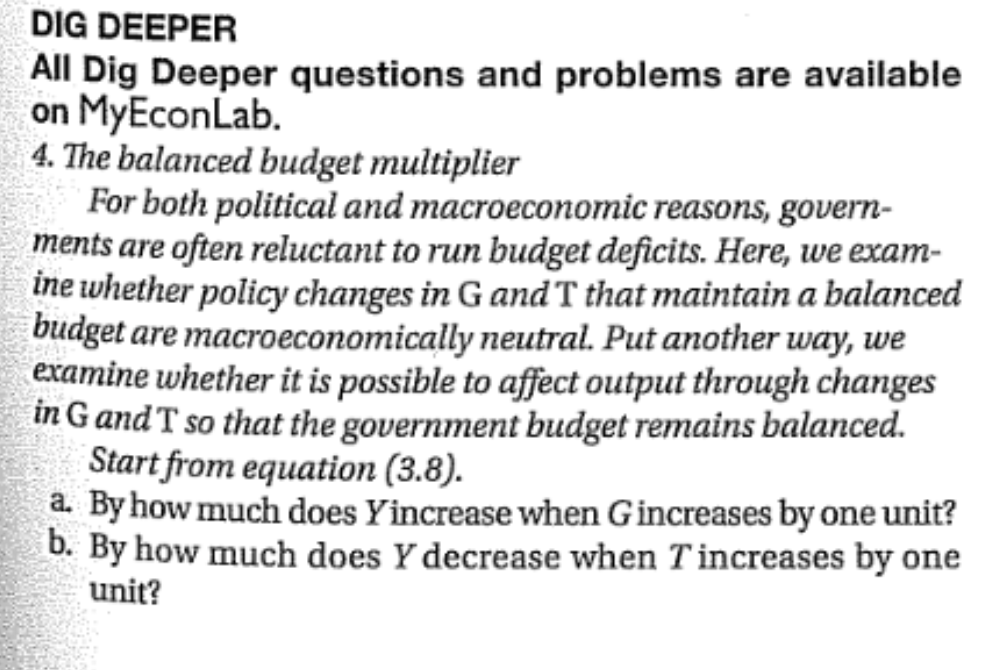 DIG DEEPER
All Dig Deeper questions and problems are available on MyEconLab.

4. The balanced budget multiplier

For both political and macroeconomic reasons, governments are often reluctant to run budget deficits. Here, we examine whether policy changes in G and T that maintain a balanced budget are macroeconomically neutral. Put another way, we examine whether it is possible to affect output through changes in G and T so that the government budget remains balanced.

Start from equation (3.8).

a. By how much does $Y$ increase when $G$ increases by one unit?

b. By how much does $Y$ decrease when $T$ increases by one unit?